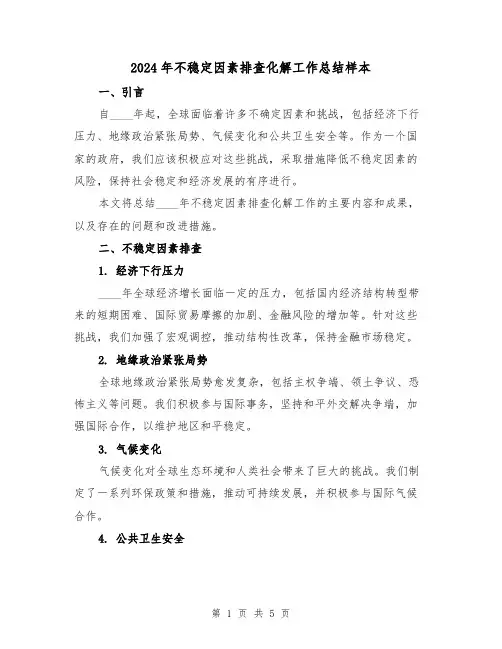 2024年不稳定因素排查化解工作总结样本

一、引言

自____年起，全球面临着许多不确定因素和挑战，包括经济下行压力、地缘政治紧张局势、气候变化和公共卫生安全等。作为一个国家的政府，我们应该积极应对这些挑战，采取措施降低不稳定因素的风险，保持社会稳定和经济发展的有序进行。

本文将总结____年不稳定因素排查化解工作的主要内容和成果，以及存在的问题和改进措施。

二、不稳定因素排查

1. 经济下行压力

____年全球经济增长面临一定的压力，包括国内经济结构转型带来的短期困难、国际贸易摩擦的加剧、金融风险的增加等。针对这些挑战，我们加强了宏观调控，推动结构性改革，保持金融市场稳定。

2. 地缘政治紧张局势

全球地缘政治紧张局势愈发复杂，包括主权争端、领土争议、恐怖主义等问题。我们积极参与国际事务，坚持和平外交解决争端，加强国际合作，以维护地区和平稳定。

3. 气候变化

气候变化对全球生态环境和人类社会带来了巨大的挑战。我们制定了一系列环保政策和措施，推动可持续发展，并积极参与国际气候合作。

4. 公共卫生安全

第 1 页 共 5 页